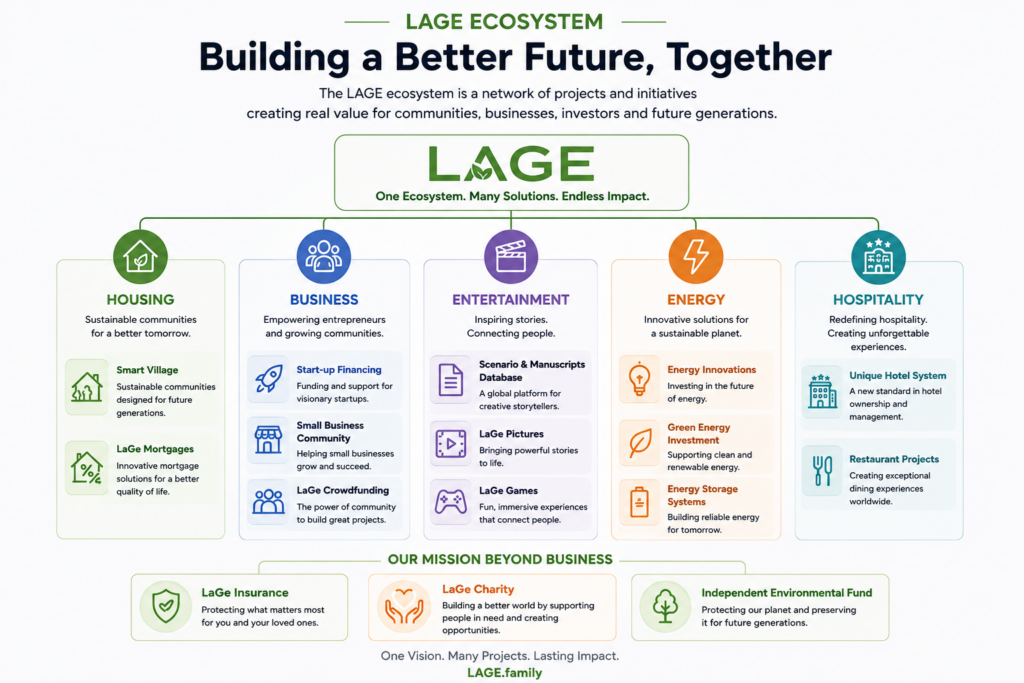 LAGE ECOSYSTEM

Building a Better Future, Together

The LAGE ecosystem is a network of projects and initiatives creating real value for communities, businesses, investors and future generations.

LAGE

One Ecosystem. Many Solutions. Endless Impact.

HOUSING

Sustainable communities for a better tomorrow.

Smart Village
Sustainable communities designed for future generations.

LaGe Mortgages
Innovative mortgage solutions for a better quality of life.

BUSINESS

Empowering entrepreneurs and growing communities.

Start-up Financing
Funding and support for visionary startups.

Small Business Community
Helping small businesses grow and succeed.

LaGe Crowdfunding
The power of community to build great projects.

ENTERTAINMENT

Inspiring stories. Connecting people.

Scenario & Manuscripts Database
A global platform for creative storytellers.

LaGe Pictures
Bringing powerful stories to life.

LaGe Games
Fun, immersive experiences that connect people.

ENERGY

Innovative solutions for a sustainable planet.

Energy Innovations
Investing in the future of energy.

Green Energy Investment
Supporting clean and renewable energy.

Energy Storage Systems
Building reliable energy for tomorrow.

HOSPITALITY

Redefining hospitality. Creating unforgettable experiences.

Unique Hotel System
A new standard in hotel ownership and management.

Restaurant Projects
Creating exceptional dining experiences worldwide.

OUR MISSION BEYOND BUSINESS

LaGe Insurance
Protecting what matters most for you and your loved ones.

LaGe Charity
Building a better world by supporting people in need and creating opportunities.

Independent Environmental Fund
Protecting our planet and preserving it for future generations.

One Vision. Many Projects. Lasting Impact.

LAGE.family